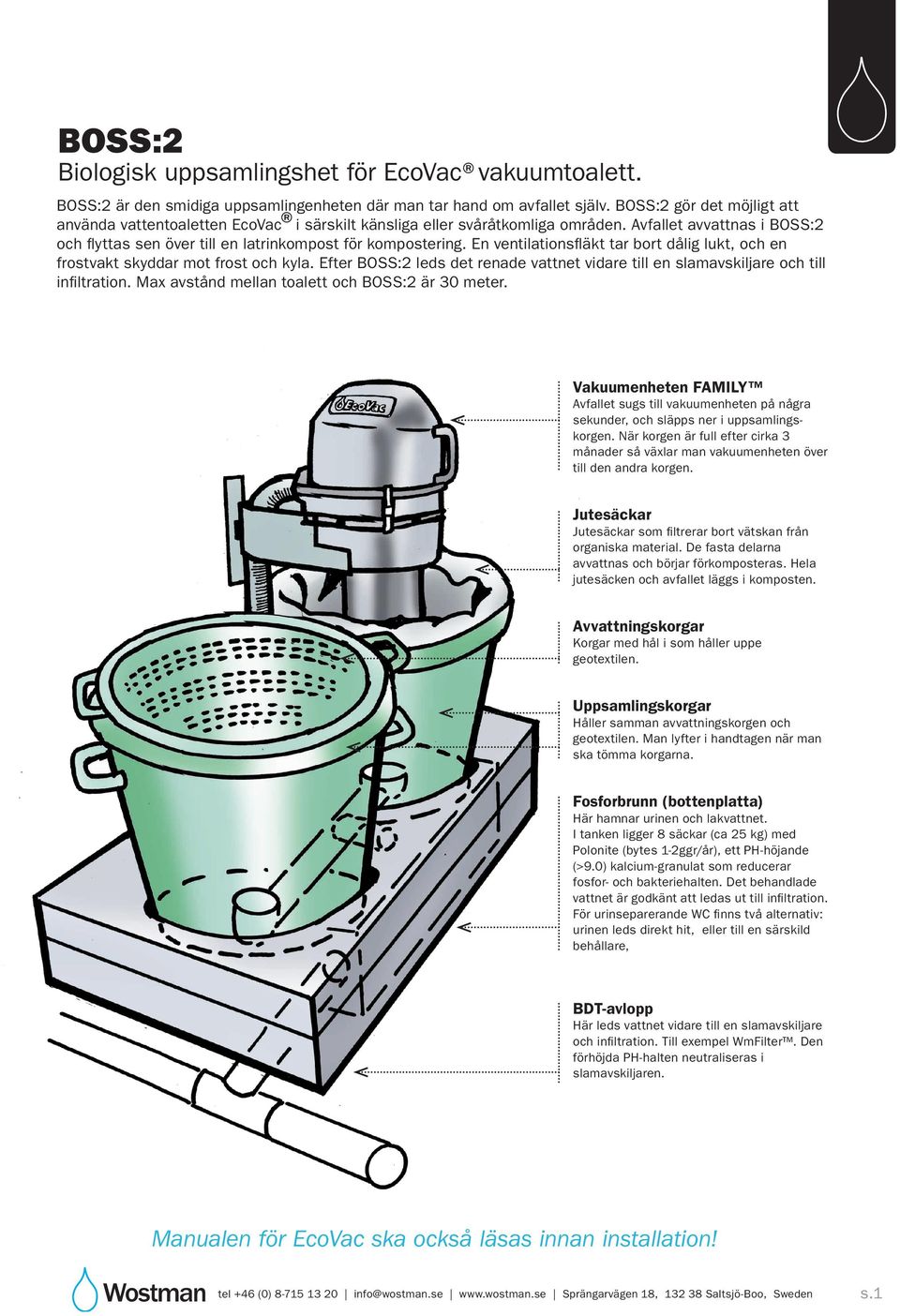 BOSS:2
Biologisk uppsamlingshet för EcoVac® vakuumtoalett.

BOSS:2 är den smidiga uppsamlingenheten där man tar hand om avfallet själv. BOSS:2 gör det möjligt att använda vattentoaletten EcoVac® i särskilt känsliga eller svåråtkomliga områden. Avfallet avvattnas i BOSS:2 och flyttas sen över till en latrinkompost för kompostering. En ventilationsfläkt tar bort dålig lukt, och en frostvakt skyddar mot frost och kyla. Efter BOSS:2 leds det renade vattnet vidare till en slamavskiljare och till infiltration. Max avstånd mellan toalett och BOSS:2 är 30 meter.

EcoVac

Vakuumenheten FAMILY™
Avfallet sugs till vakuumenheten på några sekunder, och släpps ner i uppsamlingskorgen. När korgen är full efter cirka 3 månader så växlar man vakuumenheten över till den andra korgen.

Jutesäckar
Jutesäckar som filtrerar bort vätskan från organiska material. De fasta delarna avvattnas och börjar förkomposteras. Hela jutesäcken och avfallet läggs i komposten.

Avvattningskorgar
Korgar med hål i som håller uppe geotextilen.

Uppsamlingskorgar
Håller samman avvattningskorgen och geotextilen. Man lyfter i handtagen när man ska tömma korgarna.

Fosforbrunn (bottenplatta)
Här hamnar urinen och lakvattnet.
I tanken ligger 8 säckar (ca 25 kg) med Polonite (bytes 1-2ggr/år), ett PH-höjande (>9.0) kalcium-granulat som reducerar fosfor- och bakteriehalten. Det behandlade vattnet är godkänt att ledas ut till infiltration. För urinseparerande WC finns två alternativ: urinen leds direkt hit, eller till en särskild behållare,

BDT-avlopp
Här leds vattnet vidare till en slamavskiljare och infiltration. Till exempel WmFilter™. Den förhöjda PH-halten neutraliseras i slamavskiljaren.

Manualen för EcoVac ska också läsas innan installation!

Wostman tel +46 (0) 8-715 13 20 | info@wostman.se | www.wostman.se | Sprängarvägen 18, 132 38 Saltsjö-Boo, Sweden s.1